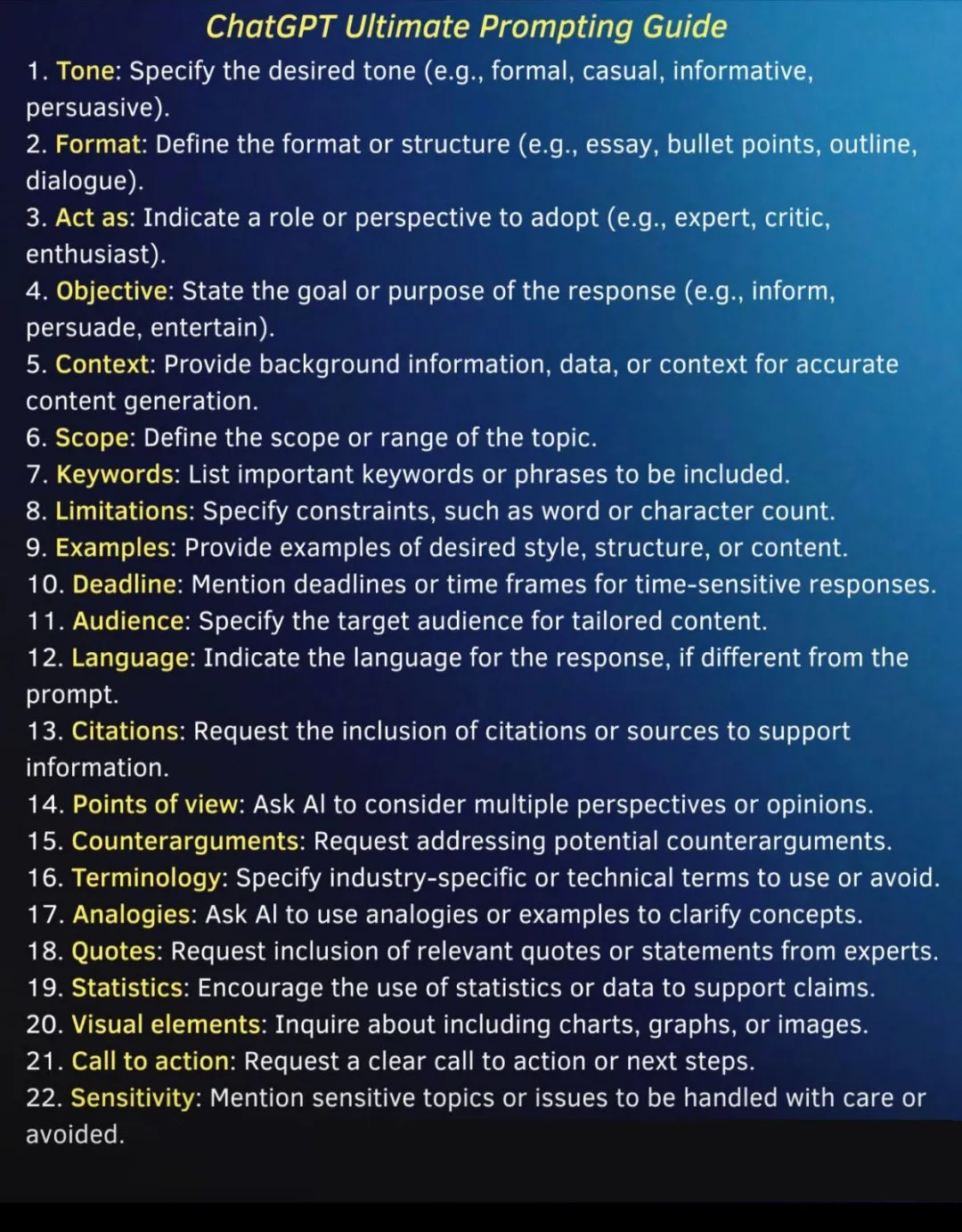 ChatGPT Ultimate Prompting Guide

1. Tone: Specify the desired tone (e.g., formal, casual, informative, persuasive).
2. Format: Define the format or structure (e.g., essay, bullet points, outline, dialogue).
3. Act as: Indicate a role or perspective to adopt (e.g., expert, critic, enthusiast).
4. Objective: State the goal or purpose of the response (e.g., inform, persuade, entertain).
5. Context: Provide background information, data, or context for accurate content generation.
6. Scope: Define the scope or range of the topic.
7. Keywords: List important keywords or phrases to be included.
8. Limitations: Specify constraints, such as word or character count.
9. Examples: Provide examples of desired style, structure, or content.
10. Deadline: Mention deadlines or time frames for time-sensitive responses.
11. Audience: Specify the target audience for tailored content.
12. Language: Indicate the language for the response, if different from the prompt.
13. Citations: Request the inclusion of citations or sources to support information.
14. Points of view: Ask AI to consider multiple perspectives or opinions.
15. Counterarguments: Request addressing potential counterarguments.
16. Terminology: Specify industry-specific or technical terms to use or avoid.
17. Analogies: Ask AI to use analogies or examples to clarify concepts.
18. Quotes: Request inclusion of relevant quotes or statements from experts.
19. Statistics: Encourage the use of statistics or data to support claims.
20. Visual elements: Inquire about including charts, graphs, or images.
21. Call to action: Request a clear call to action or next steps.
22. Sensitivity: Mention sensitive topics or issues to be handled with care or avoided.